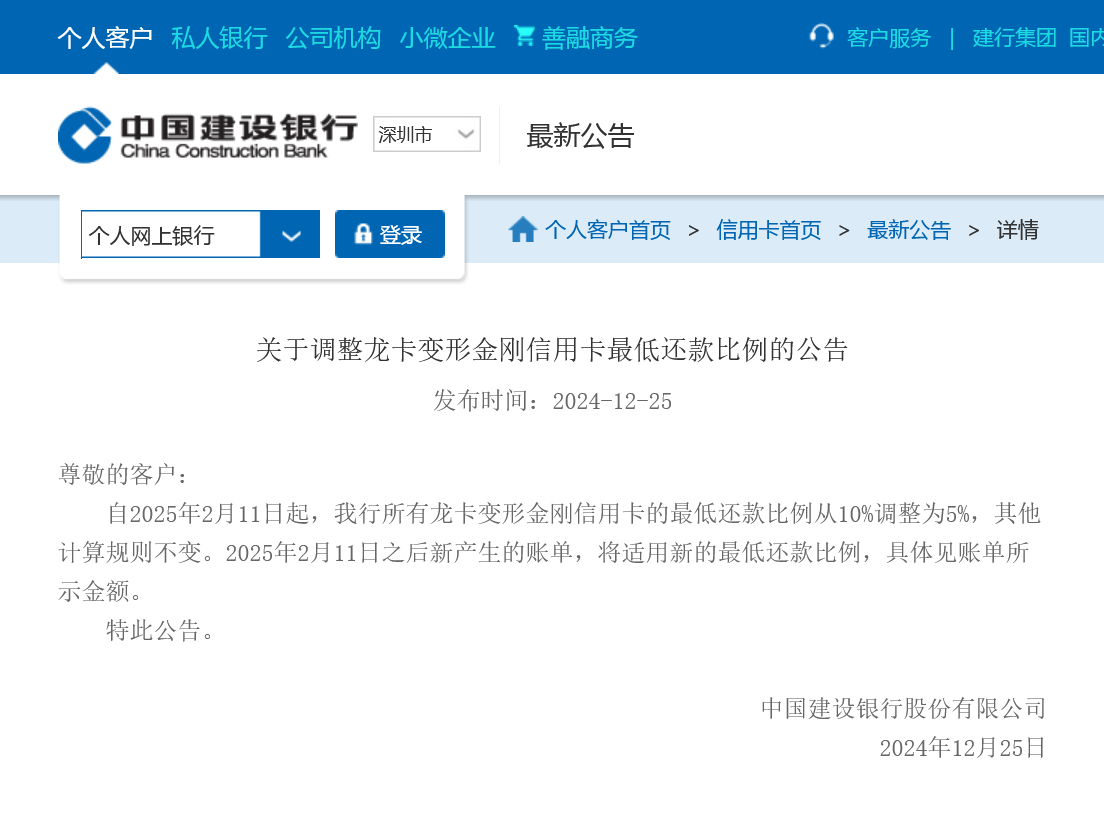 个人客户 私人银行 公司机构 小微企业 善融商务 客户服务 | 建行集团 国内

中国建设银行 China Construction Bank 深圳市 最新公告

个人网上银行 登录

个人客户首页 > 信用卡首页 > 最新公告 > 详情

关于调整龙卡变形金刚信用卡最低还款比例的公告

发布时间：2024-12-25

尊敬的客户：

自2025年2月11日起，我行所有龙卡变形金刚信用卡的最低还款比例从10%调整为5%，其他计算规则不变。2025年2月11日之后新产生的账单，将适用新的最低还款比例，具体见账单所示金额。

特此公告。

中国建设银行股份有限公司

2024年12月25日